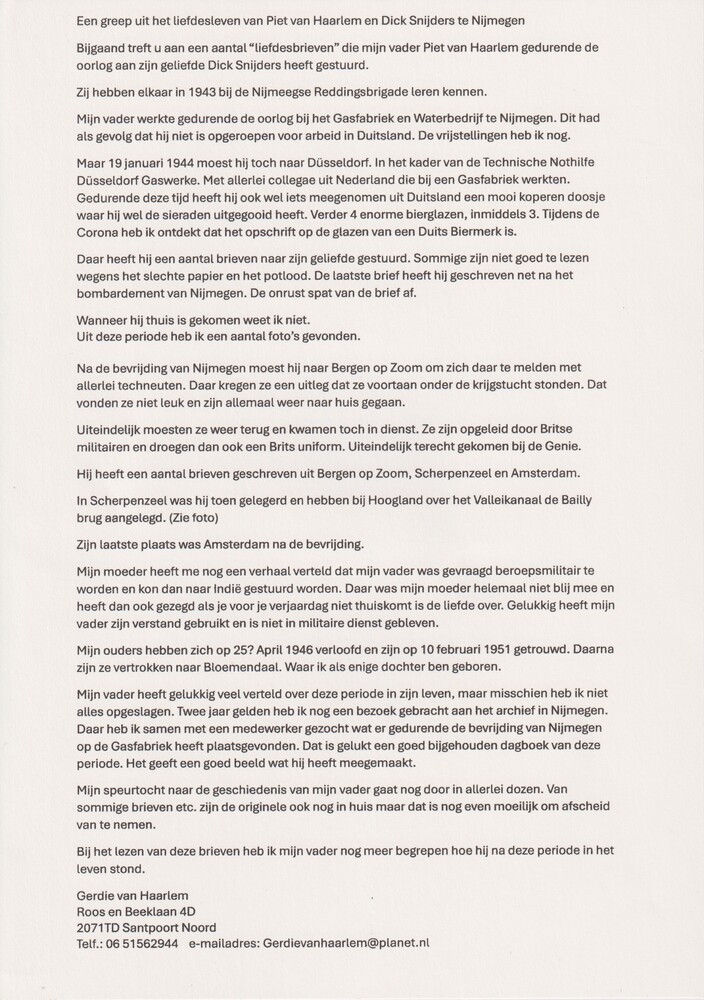 Een greep uit het liefdesleven van Piet van Haarlem en Dick Snijders te Nijmegen

Bijgaand treft u aan een aantal "liefdesbrieven" die mijn vader Piet van Haarlem gedurende de oorlog aan zijn geliefde Dick Snijders heeft gestuurd.

Zij hebben elkaar in 1943 bij de Nijmeegse Reddingsbrigade leren kennen.

Mijn vader werkte gedurende de oorlog bij het Gasfabriek en Waterbedrijf te Nijmegen. Dit had als gevolg dat hij niet is opgeroepen voor arbeid in Duitsland. De vrijstellingen heb ik nog.

Maar 19 januari 1944 moest hij toch naar Düsseldorf. In het kader van de Technische Nothilfe Düsseldorf Gaswerke. Met allerlei collegae uit Nederland die bij een Gasfabriek werkten. Gedurende deze tijd heeft hij ook wel iets meegenomen uit Duitsland een mooi koperen doosje waar hij wel de sieraden uitgegooid heeft. Verder 4 enorme bierglazen, inmiddels 3. Tijdens de Corona heb ik ontdekt dat het opschrift op de glazen van een Duits Biermerk is.

Daar heeft hij een aantal brieven naar zijn geliefde gestuurd. Sommige zijn niet goed te lezen wegens het slechte papier en het potlood. De laatste brief heeft hij geschreven net na het bombardement van Nijmegen. De onrust spat van de brief af.

Wanneer hij thuis is gekomen weet ik niet.
Uit deze periode heb ik een aantal foto's gevonden.

Na de bevrijding van Nijmegen moest hij naar Bergen op Zoom om zich daar te melden met allerlei techneuten. Daar kregen ze een uitleg dat ze voortaan onder de krijgstucht stonden. Dat vonden ze niet leuk en zijn allemaal weer naar huis gegaan.

Uiteindelijk moesten ze weer terug en kwamen toch in dienst. Ze zijn opgeleid door Britse militairen en droegen dan ook een Brits uniform. Uiteindelijk terecht gekomen bij de Genie.

Hij heeft een aantal brieven geschreven uit Bergen op Zoom, Scherpenzeel en Amsterdam.

In Scherpenzeel was hij toen gelegerd en hebben bij Hoogland over het Valleikanaal de Bailly brug aangelegd. (Zie foto)

Zijn laatste plaats was Amsterdam na de bevrijding.

Mijn moeder heeft me nog een verhaal verteld dat mijn vader was gevraagd beroepsmilitair te worden en kon dan naar Indië gestuurd worden. Daar was mijn moeder helemaal niet blij mee en heeft dan ook gezegd als je voor je verjaardag niet thuiskomt is de liefde over. Gelukkig heeft mijn vader zijn verstand gebruikt en is niet in militaire dienst gebleven.

Mijn ouders hebben zich op 25? April 1946 verloofd en zijn op 10 februari 1951 getrouwd. Daarna zijn ze vertrokken naar Bloemendaal. Waar ik als enige dochter ben geboren.

Mijn vader heeft gelukkig veel verteld over deze periode in zijn leven, maar misschien heb ik niet alles opgeslagen. Twee jaar gelden heb ik nog een bezoek gebracht aan het archief in Nijmegen. Daar heb ik samen met een medewerker gezocht wat er gedurende de bevrijding van Nijmegen op de Gasfabriek heeft plaatsgevonden. Dat is gelukt een goed bijgehouden dagboek van deze periode. Het geeft een goed beeld wat hij heeft meegemaakt.

Mijn speurtocht naar de geschiedenis van mijn vader gaat nog door in allerlei dozen. Van sommige brieven etc. zijn de originele ook nog in huis maar dat is nog even moeilijk om afscheid van te nemen.

Bij het lezen van deze brieven heb ik mijn vader nog meer begrepen hoe hij na deze periode in het leven stond.

Gerdie van Haarlem
Roos en Beeklaan 4D
2071TD Santpoort Noord
Telf.: 06 51562944 e-mailadres: Gerdievanhaarlem@planet.nl